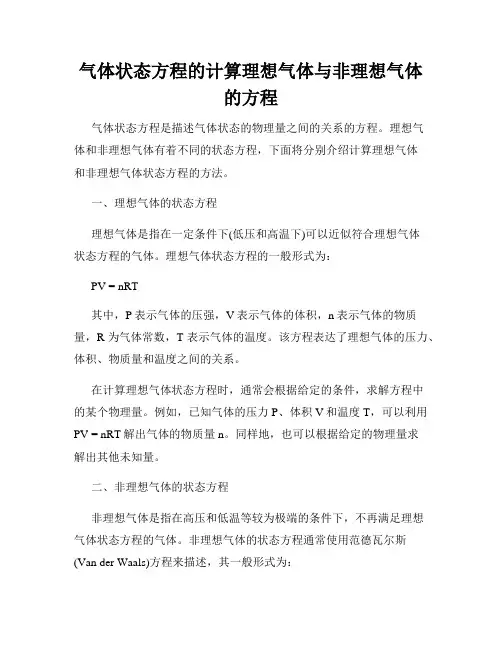 气体状态方程的计算理想气体与非理想气体的方程

气体状态方程是描述气体状态的物理量之间的关系的方程。理想气体和非理想气体有着不同的状态方程，下面将分别介绍计算理想气体和非理想气体状态方程的方法。

一、理想气体的状态方程

理想气体是指在一定条件下(低压和高温下)可以近似符合理想气体状态方程的气体。理想气体状态方程的一般形式为：

$PV = nRT$

其中，P 表示气体的压强，V 表示气体的体积，n 表示气体的物质量，R 为气体常数，T 表示气体的温度。该方程表达了理想气体的压力、体积、物质量和温度之间的关系。

在计算理想气体状态方程时，通常会根据给定的条件，求解方程中的某个物理量。例如，已知气体的压力 P、体积 V 和温度 T，可以利用 $PV = nRT$ 解出气体的物质量 n。同样地，也可以根据给定的物理量求解出其他未知量。

二、非理想气体的状态方程

非理想气体是指在高压和低温等较为极端的条件下，不再满足理想气体状态方程的气体。非理想气体的状态方程通常使用范德瓦尔斯(Van der Waals)方程来描述，其一般形式为：